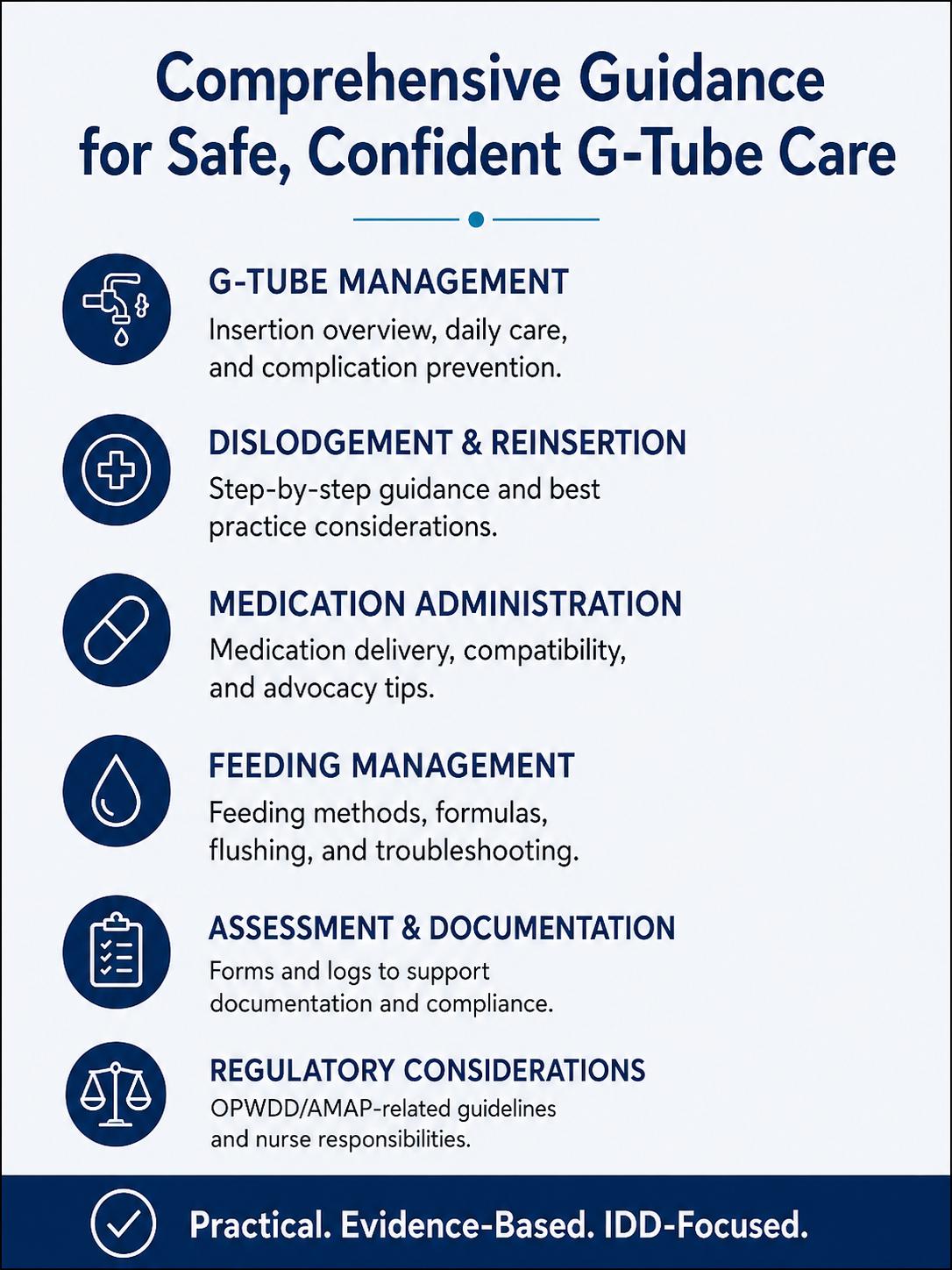 Comprehensive Guidance for Safe, Confident G-Tube Care

G-TUBE MANAGEMENT

Insertion overview, daily care, and complication prevention.

DISLODGEMENT & REINSERTION

Step-by-step guidance and best practice considerations.

MEDICATION ADMINISTRATION

Medication delivery, compatibility, and advocacy tips.

FEEDING MANAGEMENT

Feeding methods, formulas, flushing, and troubleshooting.

ASSESSMENT & DOCUMENTATION

Forms and logs to support documentation and compliance.

REGULATORY CONSIDERATIONS

OPWDD/AMAP-related guidelines and nurse responsibilities.

Practical. Evidence-Based. IDD-Focused.